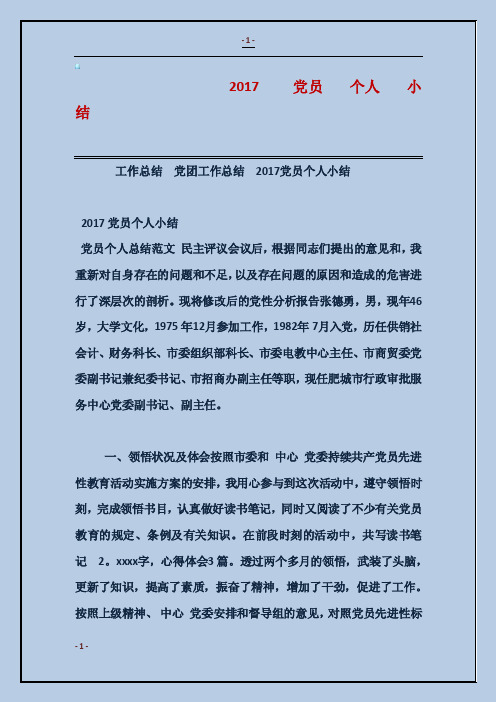 - 1 -

2017 党员 个人 小结

工作总结 党团工作总结 2017党员个人小结

2017 党员个人小结

党员个人总结范文 民主评议会议后，根据同志们提出的意见和，我重新对自身存在的问题和不足，以及存在问题的原因和造成的危害进行了深层次的剖析。现将修改后的党性分析报告张德勇，男，现年46岁，大学文化，1975 年12月参加工作，1982年 7月入党，历任供销社会计、财务科长、市委组织部科长、市委电教中心主任、市商贸委党委副书记兼纪委书记、市招商办副主任等职，现任肥城市行政审批服务中心党委副书记、副主任。

一、领悟状况及体会按照市委和 中心 党委持续共产党员先进性教育活动实施方案的安排，我用心参与到这次活动中，遵守领悟时刻，完成领悟书目，认真做好读书笔记，同时又阅读了不少有关党员教育的规定、条例及有关知识。在前段时刻的活动中，共写读书笔记 2。xxxx字，心得体会3 篇。透过两个多月的领悟，武装了头脑，更新了知识，提高了素质，振奋了精神，增加了干劲，促进了工作。按照上级精神、 中心 党委安排和督导组的意见，对照党员先进性标

- 1 -